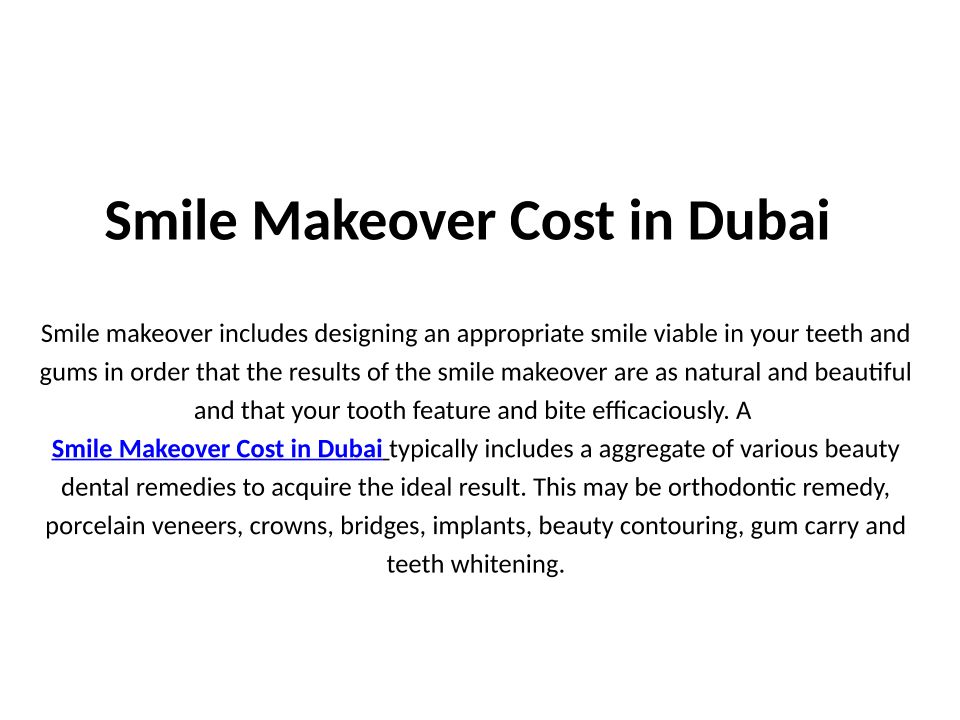 Smile Makeover Cost in Dubai

Smile makeover includes designing an appropriate smile viable in your teeth and gums in order that the results of the smile makeover are as natural and beautiful and that your tooth feature and bite efficaciously. A Smile Makeover Cost in Dubai typically includes a aggregate of various beauty dental remedies to acquire the ideal result. This may be orthodontic remedy, porcelain veneers, crowns, bridges, implants, beauty contouring, gum carry and teeth whitening.